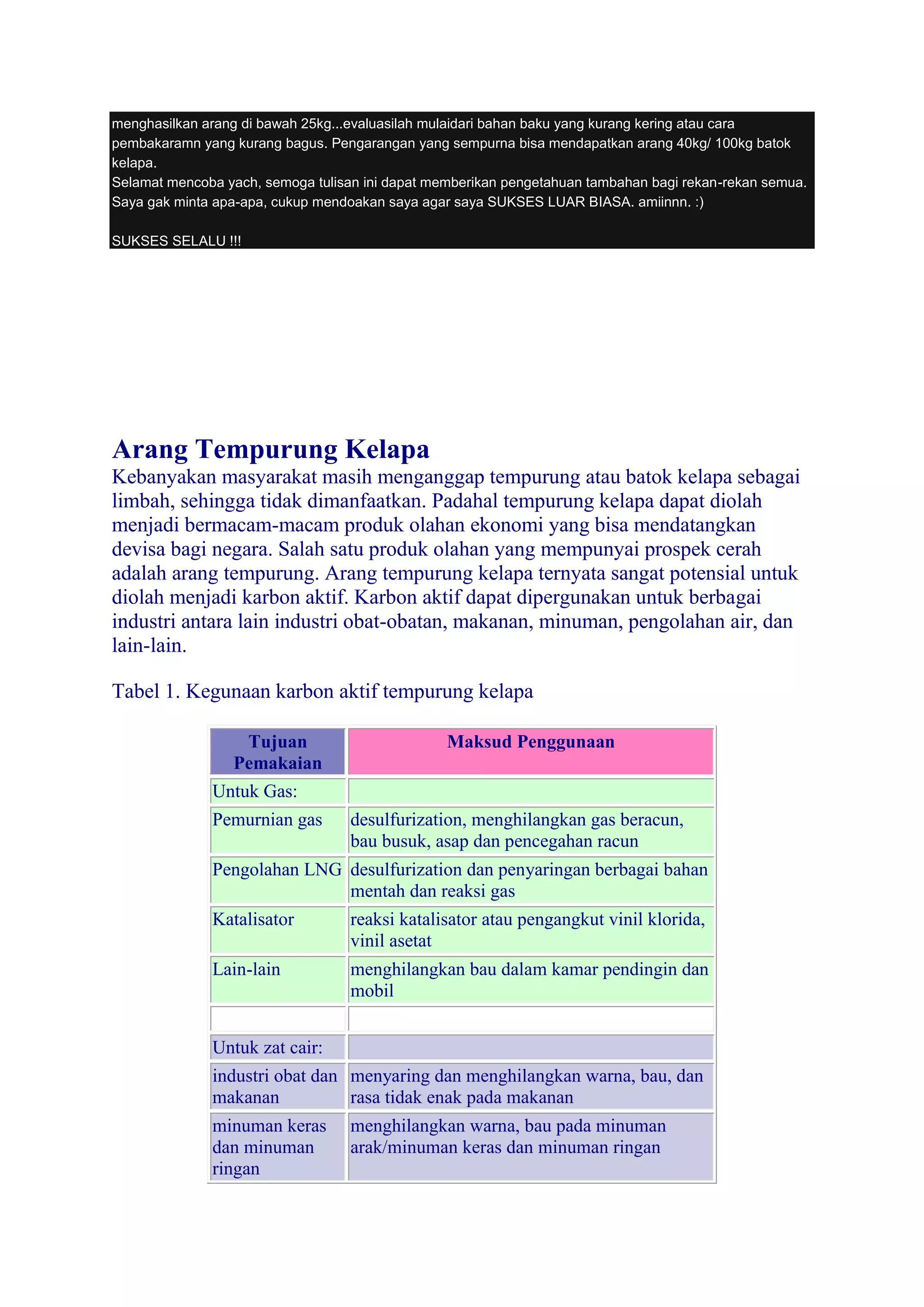 menghasilkan arang di bawah 25kg...evaluasilah mulaidari bahan baku yang kurang kering atau cara pembakaramn yang kurang bagus. Pengarangan yang sempurna bisa mendapatkan arang 40kg/ 100kg batok kelapa.
Selamat mencoba yach, semoga tulisan ini dapat memberikan pengetahuan tambahan bagi rekan-rekan semua. Saya gak minta apa-apa, cukup mendoakan saya agar saya SUKSES LUAR BIASA. amiinnn. :)

SUKSES SELALU !!!

Arang Tempurung Kelapa
Kebanyakan masyarakat masih menganggap tempurung atau batok kelapa sebagai limbah, sehingga tidak dimanfaatkan. Padahal tempurung kelapa dapat diolah menjadi bermacam-macam produk olahan ekonomi yang bisa mendatangkan devisa bagi negara. Salah satu produk olahan yang mempunyai prospek cerah adalah arang tempurung. Arang tempurung kelapa ternyata sangat potensial untuk diolah menjadi karbon aktif. Karbon aktif dapat dipergunakan untuk berbagai industri antara lain industri obat-obatan, makanan, minuman, pengolahan air, dan lain-lain.

Tabel 1. Kegunaan karbon aktif tempurung kelapa

| Tujuan Pemakaian | Maksud Penggunaan |
|---|---|
| Untuk Gas: | |
| Pemurnian gas | desulfurization, menghilangkan gas beracun, bau busuk, asap dan pencegahan racun |
| Pengolahan LNG | desulfurization dan penyaringan berbagai bahan mentah dan reaksi gas |
| Katalisator | reaksi katalisator atau pengangkut vinil klorida, vinil asetat |
| Lain-lain | menghilangkan bau dalam kamar pendingin dan mobil |
| | |
| Untuk zat cair: | |
| industri obat dan makanan | menyaring dan menghilangkan warna, bau, dan rasa tidak enak pada makanan |
| minuman keras dan minuman ringan | menghilangkan warna, bau pada minuman arak/minuman keras dan minuman ringan |